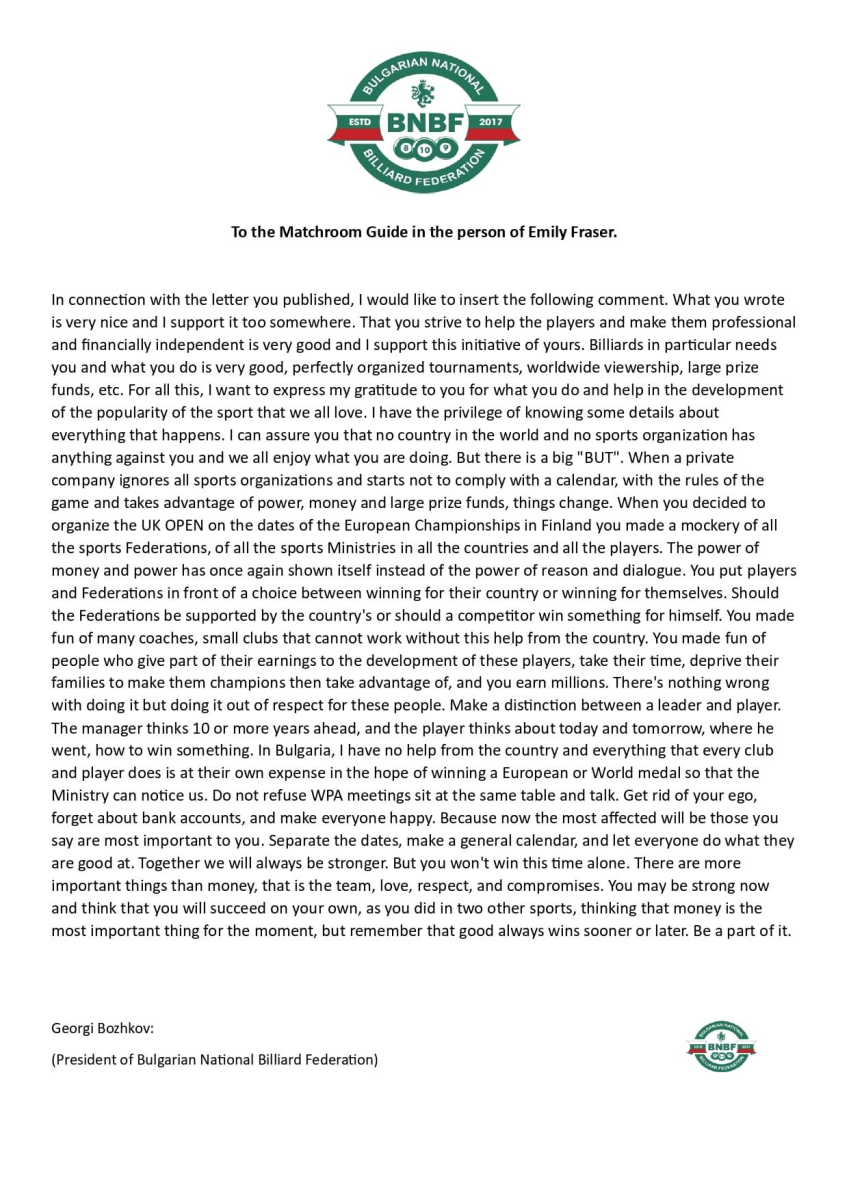 BULGARIAN NATIONAL
ESTD BNBF 2017
8 10 9
BILLIARD FEDERATION

To the Matchroom Guide in the person of Emily Fraser.

In connection with the letter you published, I would like to insert the following comment. What you wrote is very nice and I support it too somewhere. That you strive to help the players and make them professional and financially independent is very good and I support this initiative of yours. Billiards in particular needs you and what you do is very good, perfectly organized tournaments, worldwide viewership, large prize funds, etc. For all this, I want to express my gratitude to you for what you do and help in the development of the popularity of the sport that we all love. I have the privilege of knowing some details about everything that happens. I can assure you that no country in the world and no sports organization has anything against you and we all enjoy what you are doing. But there is a big "BUT". When a private company ignores all sports organizations and starts not to comply with a calendar, with the rules of the game and takes advantage of power, money and large prize funds, things change. When you decided to organize the UK OPEN on the dates of the European Championships in Finland you made a mockery of all the sports Federations, of all the sports Ministries in all the countries and all the players. The power of money and power has once again shown itself instead of the power of reason and dialogue. You put players and Federations in front of a choice between winning for their country or winning for themselves. Should the Federations be supported by the country's or should a competitor win something for himself. You made fun of many coaches, small clubs that cannot work without this help from the country. You made fun of people who give part of their earnings to the development of these players, take their time, deprive their families to make them champions then take advantage of, and you earn millions. There's nothing wrong with doing it but doing it out of respect for these people. Make a distinction between a leader and player. The manager thinks 10 or more years ahead, and the player thinks about today and tomorrow, where he went, how to win something. In Bulgaria, I have no help from the country and everything that every club and player does is at their own expense in the hope of winning a European or World medal so that the Ministry can notice us. Do not refuse WPA meetings sit at the same table and talk. Get rid of your ego, forget about bank accounts, and make everyone happy. Because now the most affected will be those you say are most important to you. Separate the dates, make a general calendar, and let everyone do what they are good at. Together we will always be stronger. But you won't win this time alone. There are more important things than money, that is the team, love, respect, and compromises. You may be strong now and think that you will succeed on your own, as you did in two other sports, thinking that money is the most important thing for the moment, but remember that good always wins sooner or later. Be a part of it.

Georgi Bozhkov:

(President of Bulgarian National Billiard Federation)

BULGARIAN NATIONAL
BNBF
BILLIARD FEDERATION